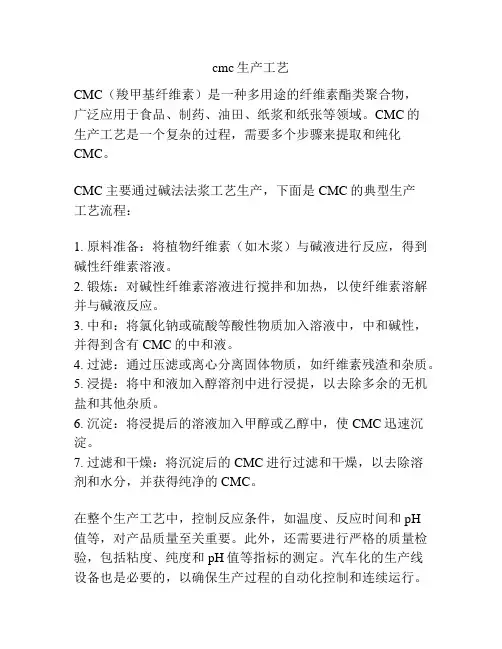 cmc 生产工艺

CMC（羧甲基纤维素）是一种多用途的纤维素酯类聚合物，广泛应用于食品、制药、油田、纸浆和纸张等领域。CMC 的生产工艺是一个复杂的过程，需要多个步骤来提取和纯化 CMC。

CMC 主要通过碱法法浆工艺生产，下面是 CMC 的典型生产工艺流程：

1. 原料准备：将植物纤维素（如木浆）与碱液进行反应，得到碱性纤维素溶液。
2. 锻炼：对碱性纤维素溶液进行搅拌和加热，以使纤维素溶解并与碱液反应。
3. 中和：将氯化钠或硫酸等酸性物质加入溶液中，中和碱性，并得到含有 CMC 的中和液。
4. 过滤：通过压滤或离心分离固体物质，如纤维素残渣和杂质。
5. 浸提：将中和液加入醇溶剂中进行浸提，以去除多余的无机盐和其他杂质。
6. 沉淀：将浸提后的溶液加入甲醇或乙醇中，使 CMC 迅速沉淀。
7. 过滤和干燥：将沉淀后的 CMC 进行过滤和干燥，以去除溶剂和水分，并获得纯净的 CMC。

在整个生产工艺中，控制反应条件，如温度、反应时间和 pH 值等，对产品质量至关重要。此外，还需要进行严格的质量检验，包括粘度、纯度和 pH 值等指标的测定。汽车化的生产线设备也是必要的，以确保生产过程的自动化控制和连续运行。